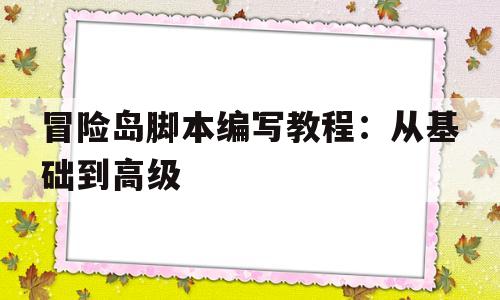 冒险岛脚本编写教程：从基础到高级